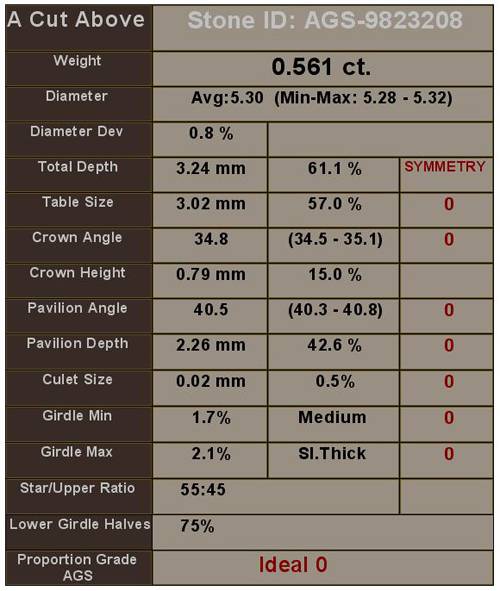 | A Cut Above | Stone ID: AGS-9823208 | | |
|---|---|---|---|
| Weight | 0.561 ct. | | |
| Diameter | Avg:5.30 (Min-Max: 5.28 - 5.32) | | |
| Diameter Dev | 0.8 % | | |
| Total Depth | 3.24 mm | 61.1 % | SYMMETRY |
| Table Size | 3.02 mm | 57.0 % | 0 |
| Crown Angle | 34.8 | (34.5 - 35.1) | 0 |
| Crown Height | 0.79 mm | 15.0 % | |
| Pavilion Angle | 40.5 | (40.3 - 40.8) | 0 |
| Pavilion Depth | 2.26 mm | 42.6 % | 0 |
| Culet Size | 0.02 mm | 0.5% | 0 |
| Girdle Min | 1.7% | Medium | 0 |
| Girdle Max | 2.1% | Sl.Thick | 0 |
| Star/Upper Ratio | 55:45 | | |
| Lower Girdle Halves | 75% | | |
| Proportion Grade AGS | Ideal 0 | | |